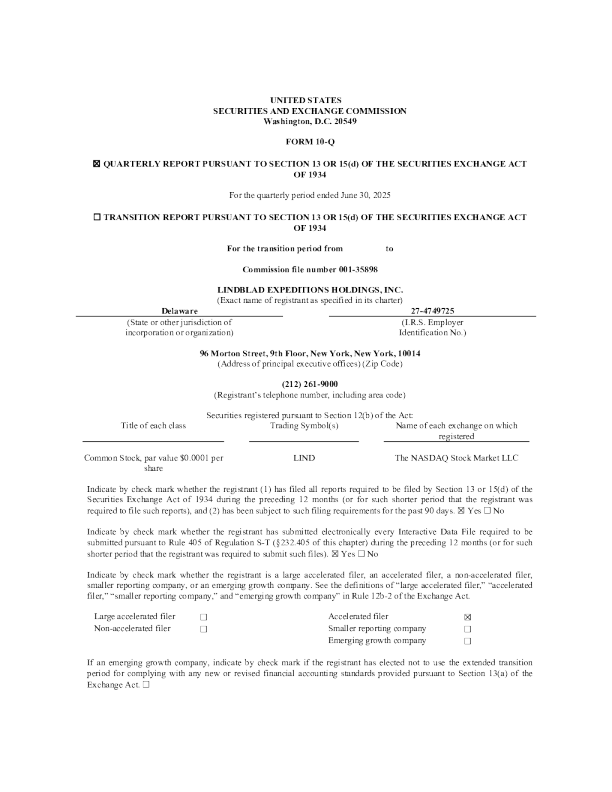 UNITED STATES
SECURITIES AND EXCHANGE COMMISSION
Washington, D.C. 20549

FORM 10-Q

☒ QUARTERLY REPORT PURSUANT TO SECTION 13 OR 15(d) OF THE SECURITIES EXCHANGE ACT OF 1934

For the quarterly period ended June 30, 2025

☐ TRANSITION REPORT PURSUANT TO SECTION 13 OR 15(d) OF THE SECURITIES EXCHANGE ACT OF 1934

For the transition period from to

Commission file number 001-35898

LINDBLAD EXPEDITIONS HOLDINGS, INC.
(Exact name of registrant as specified in its charter)

| Delaware | 27-4749725 |
|---|---|
| (State or other jurisdiction of incorporation or organization) | (I.R.S. Employer Identification No.) |

96 Morton Street, 9th Floor, New York, New York, 10014
(Address of principal executive offices) (Zip Code)

(212) 261-9000
(Registrant's telephone number, including area code)

Securities registered pursuant to Section 12(b) of the Act:

| Title of each class | Trading Symbol(s) | Name of each exchange on which registered |
|---|---|---|
| Common Stock, par value $0.0001 per share | LIND | The NASDAQ Stock Market LLC |

Indicate by check mark whether the registrant (1) has filed all reports required to be filed by Section 13 or 15(d) of the Securities Exchange Act of 1934 during the preceding 12 months (or for such shorter period that the registrant was required to file such reports), and (2) has been subject to such filing requirements for the past 90 days. ☒ Yes ☐ No

Indicate by check mark whether the registrant has submitted electronically every Interactive Data File required to be submitted pursuant to Rule 405 of Regulation S-T (§232.405 of this chapter) during the preceding 12 months (or for such shorter period that the registrant was required to submit such files). ☒ Yes ☐ No

Indicate by check mark whether the registrant is a large accelerated filer, an accelerated filer, a non-accelerated filer, smaller reporting company, or an emerging growth company. See the definitions of "large accelerated filer," "accelerated filer," "smaller reporting company," and "emerging growth company" in Rule 12b-2 of the Exchange Act.

| Large accelerated filer | ☐ | Accelerated filer | ☒ |
|---|---|---|---|
| Non-accelerated filer | ☐ | Smaller reporting company | ☐ |
| | | Emerging growth company | ☐ |

If an emerging growth company, indicate by check mark if the registrant has elected not to use the extended transition period for complying with any new or revised financial accounting standards provided pursuant to Section 13(a) of the Exchange Act. ☐